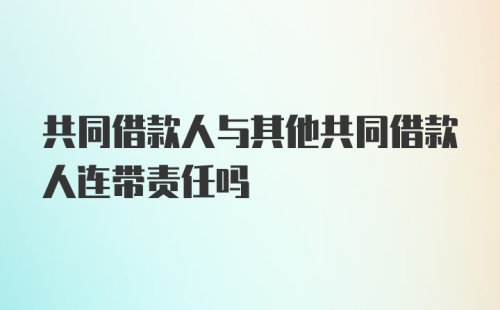 共同借款人与其他共同借款人连带责任吗